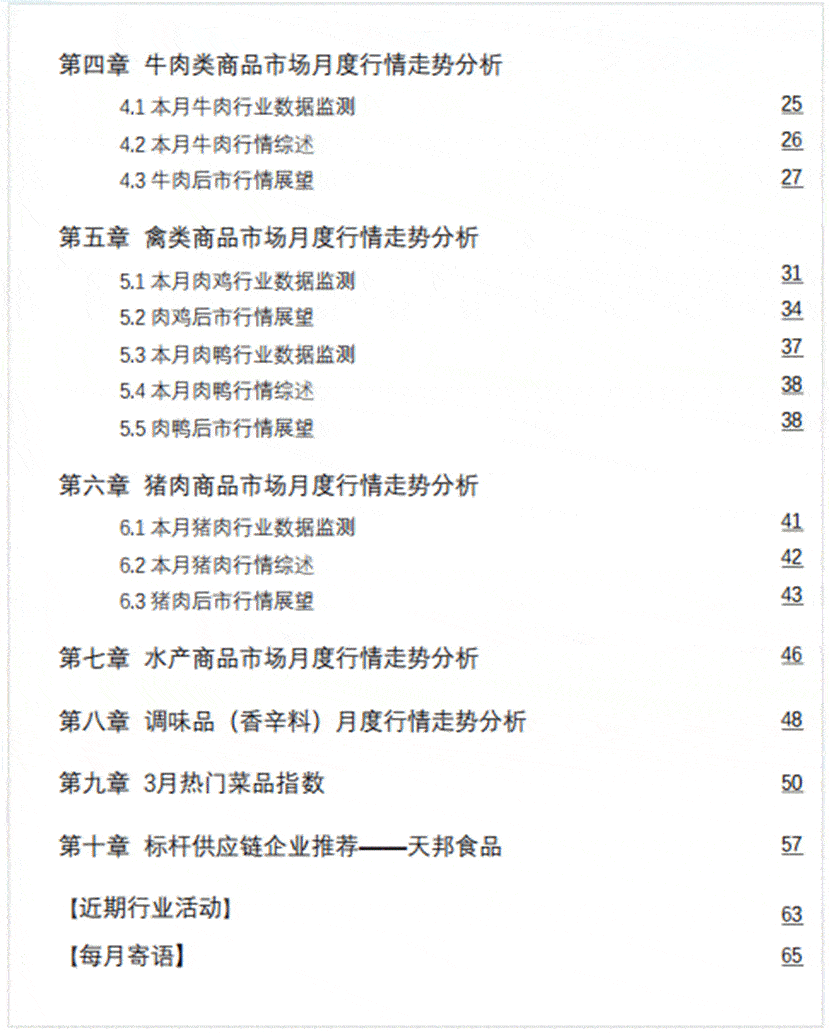 第四章 牛肉类商品市场月度行情走势分析

4.1 本月牛肉行业数据监测 25

4.2 本月牛肉行情综述 26

4.3 牛肉后市行情展望 27

第五章 禽类商品市场月度行情走势分析

5.1 本月肉鸡行业数据监测 31

5.2 肉鸡后市行情展望 34

5.3 本月肉鸭行业数据监测 37

5.4 本月肉鸭行情综述 38

5.5 肉鸭后市行情展望 38

第六章 猪肉商品市场月度行情走势分析

6.1 本月猪肉行业数据监测 41

6.2 本月猪肉行情综述 42

6.3 猪肉后市行情展望 43

第七章 水产商品市场月度行情走势分析 46

第八章 调味品（香辛料）月度行情走势分析 48

第九章 3月热门菜品指数 50

第十章 标杆供应链企业推荐——天邦食品 57

【近期行业活动】 63

【每月寄语】 65